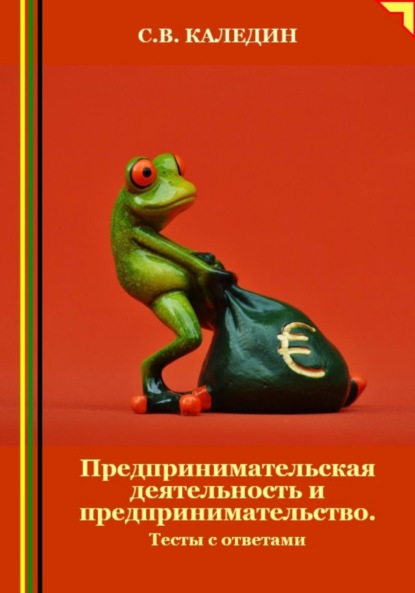 С.В. КАЛЕДИН

€

Предпринимательская деятельность и предпринимательство.
Тесты с ответами